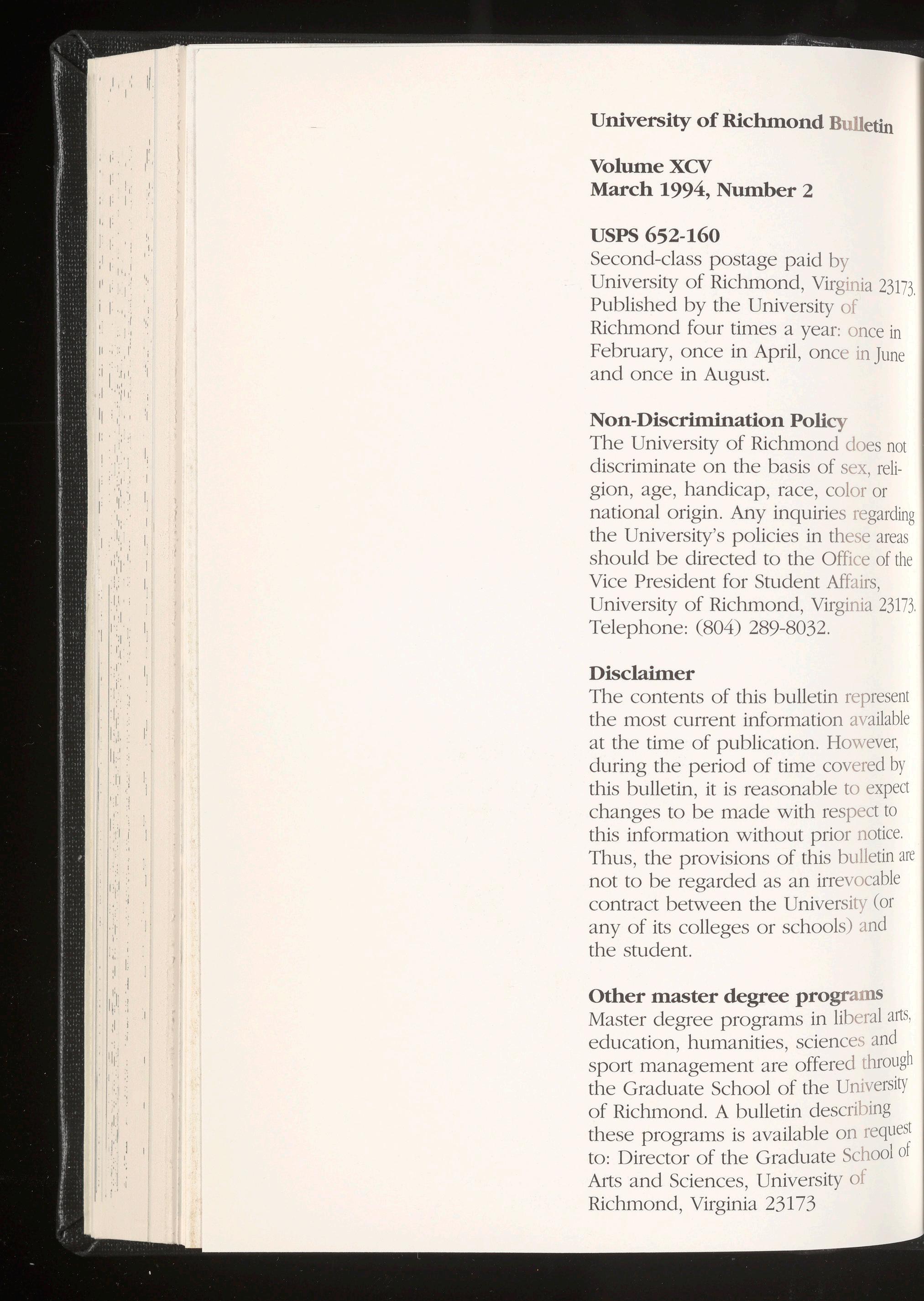 University of Richmond Bulletin

Volume XCV
March 1994, Number 2

USPS 652-160
Second-class postage paid by University of Richmond, Virginia 23173. Published by the University of Richmond four times a year: once in February, once in April, once in June and once in August.

Non-Discrimination Policy
The University of Richmond does not discriminate on the basis of sex, religion, age, handicap, race, color or national origin. Any inquiries regarding the University's policies in these areas should be directed to the Office of the Vice President for Student Affairs, University of Richmond, Virginia 23173. Telephone: (804) 289-8032.

Disclaimer
The contents of this bulletin represent the most current information available at the time of publication. However, during the period of time covered by this bulletin, it is reasonable to expect changes to be made with respect to this information without prior notice. Thus, the provisions of this bulletin are not to be regarded as an irrevocable contract between the University (or any of its colleges or schools) and the student.

Other master degree programs
Master degree programs in liberal arts, education, humanities, sciences and sport management are offered through the Graduate School of the University of Richmond. A bulletin describing these programs is available on request to: Director of the Graduate School of Arts and Sciences, University of Richmond, Virginia 23173